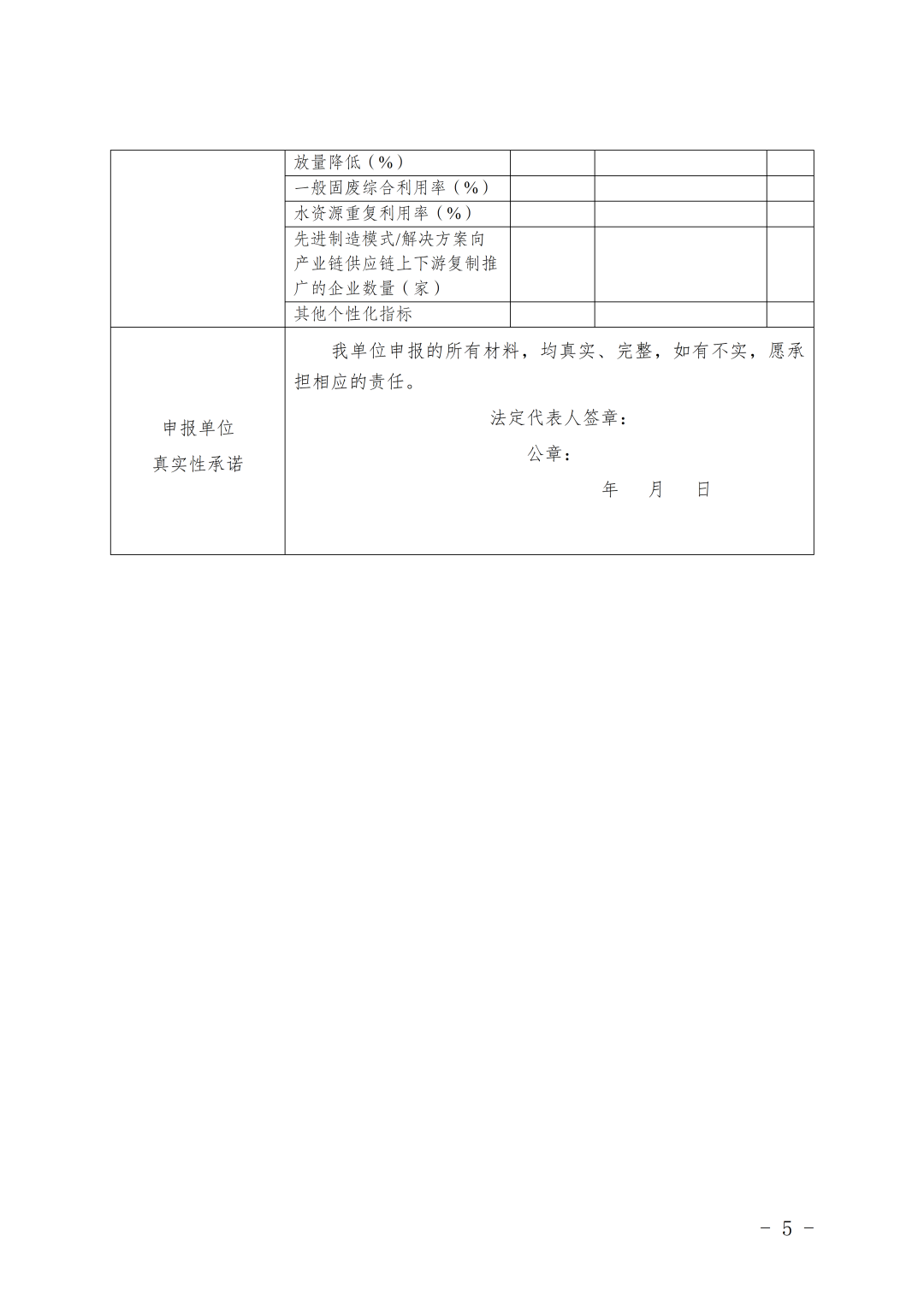 |  | 放量降低（%） |  |  |  |
|---|---|---|---|---|
|  | 一般固废综合利用率（%） |  |  |  |
|  | 水资源重复利用率（%） |  |  |  |
|  | 先进制造模式/解决方案向产业链供应链上下游复制推广的企业数量（家） |  |  |  |
|  | 其他个性化指标 |  |  |  |
| 申报单位 真实性承诺 | 我单位申报的所有材料，均真实、完整，如有不实，愿承担相应的责任。 法定代表人签章： 公章： 年 月 日 | | | |

－ 5 －